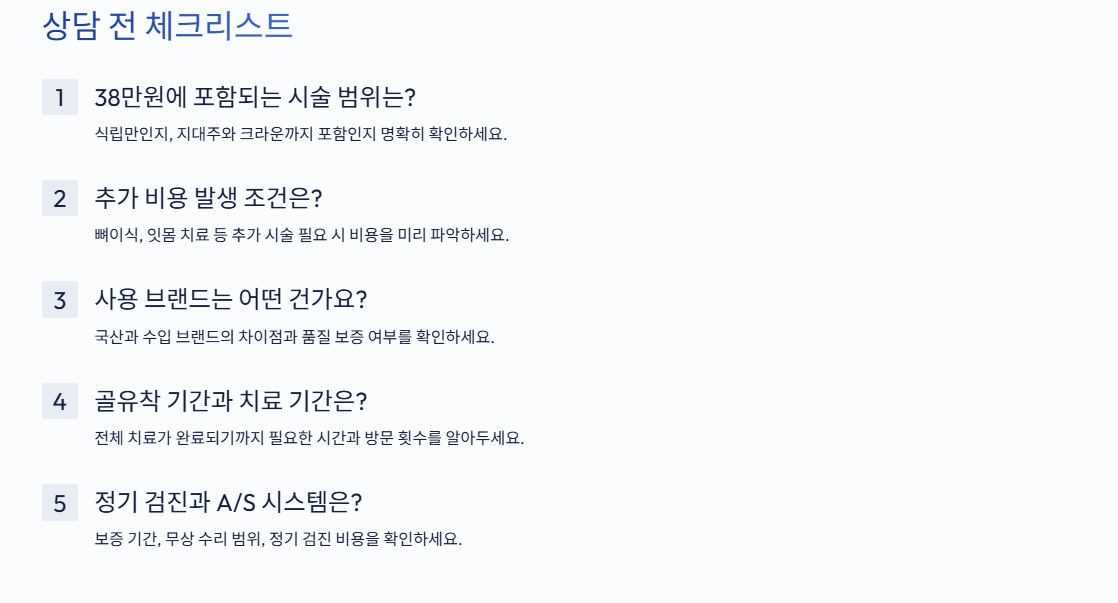 상담 전 체크리스트

1
38만원에 포함되는 시술 범위는?
식립만인지, 지대주와 크라운까지 포함인지 명확히 확인하세요.

2
추가 비용 발생 조건은?
뼈이식, 잇몸 치료 등 추가 시술 필요 시 비용을 미리 파악하세요.

3
사용 브랜드는 어떤 건가요?
국산과 수입 브랜드의 차이점과 품질 보증 여부를 확인하세요.

4
골유착 기간과 치료 기간은?
전체 치료가 완료되기까지 필요한 시간과 방문 횟수를 알아두세요.

5
정기 검진과 A/S 시스템은?
보증 기간, 무상 수리 범위, 정기 검진 비용을 확인하세요.